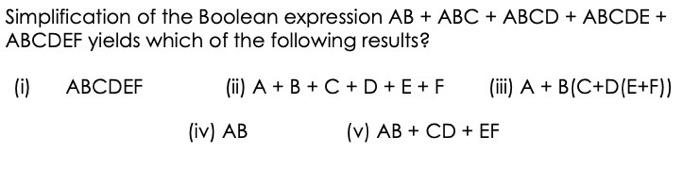 Simplification of the Boolean expression AB + ABC + ABCD + ABCDE + ABCDEF yields which of the following results?

(i) ABCDEF (ii) A + B + C + D + E + F (iii) A + B(C+D(E+F))

(iv) AB (v) AB + CD + EF